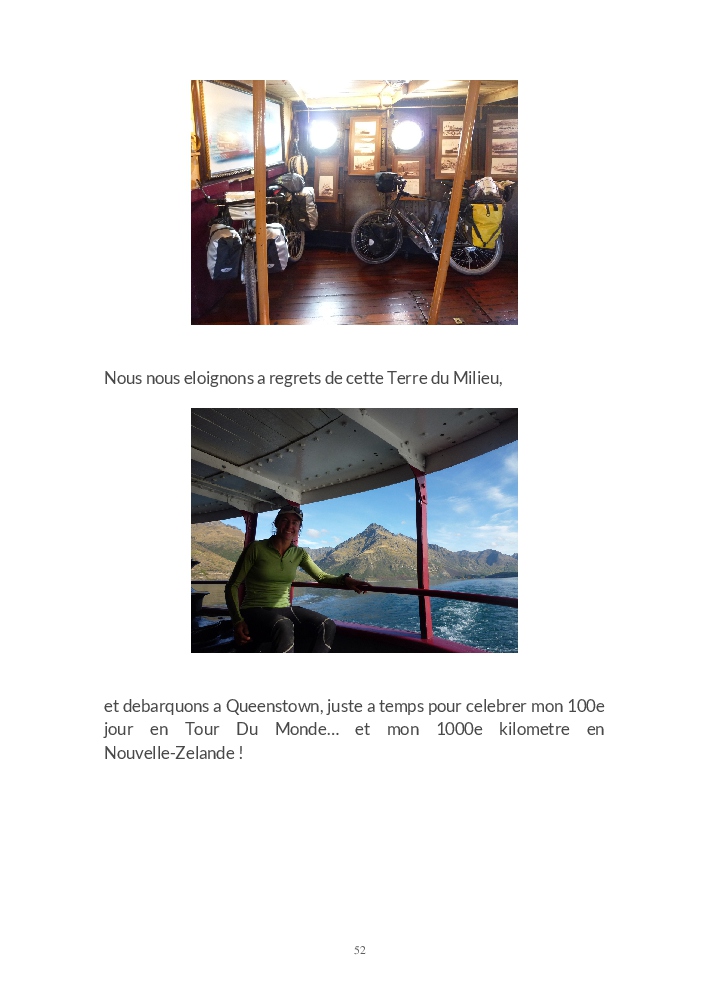 Nous nous eloignons a regrets de cette Terre du Milieu,

et debarquons a Queenstown, juste a temps pour celebrer mon 100e jour en Tour Du Monde... et mon 1000e kilometre en Nouvelle-Zelande !

52